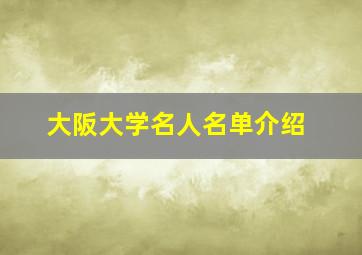 大阪大学名人名单介绍